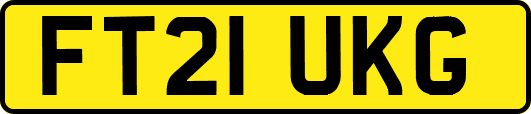 FT21 UKG